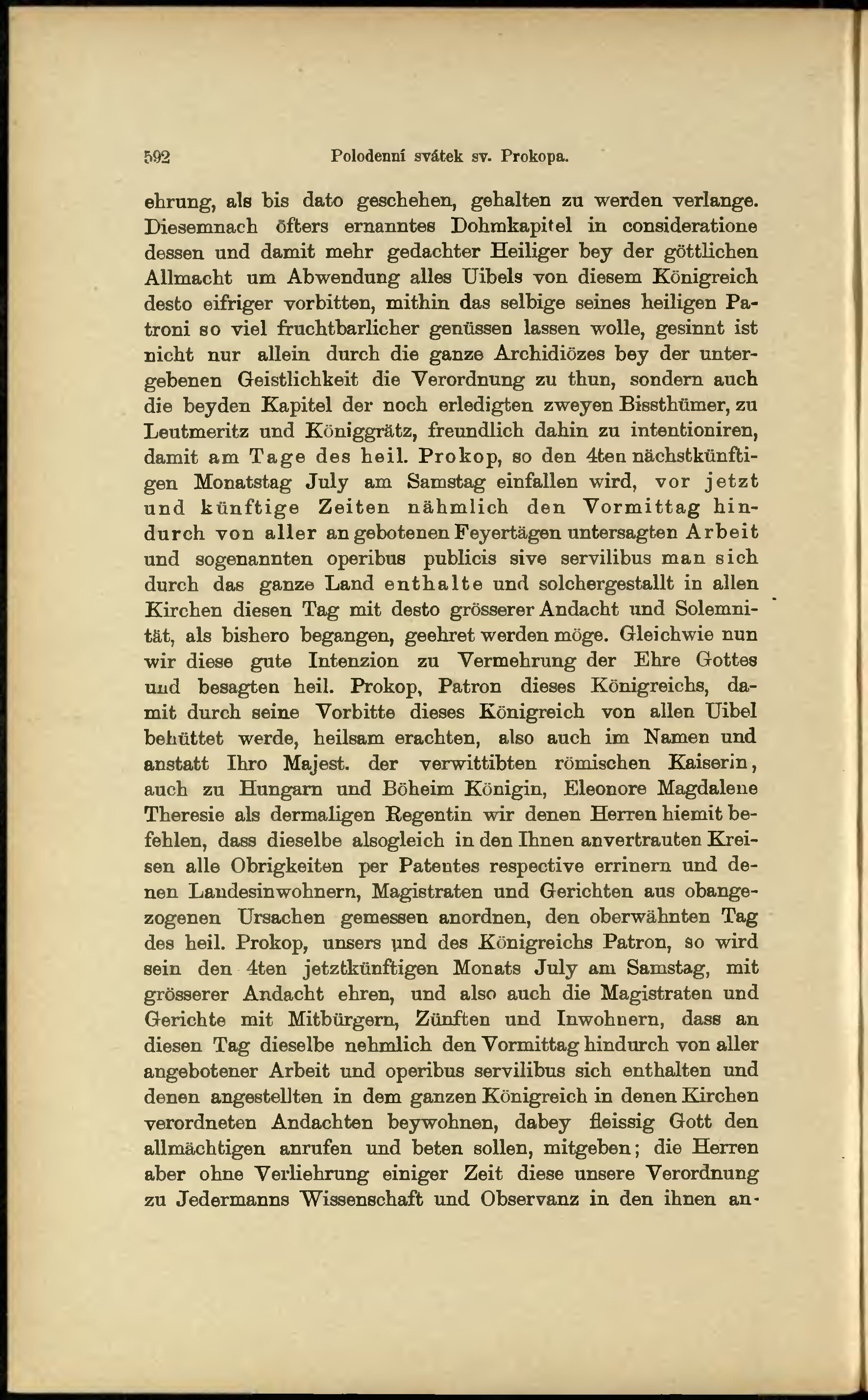 592 Polodenní svátek sv. Prokopa.

ehrung, als bis dato geschehen, gehalten zu werden verlange. Diesemnach öfters ernanntes Dohmkapitel in consideratione dessen und damit mehr gedachter Heiliger bey der göttlichen Allmacht um Abwendung alles Uibels von diesem Königreich desto eifriger vorbitten, mithin das selbige seines heiligen Patroni so viel fruchtbarlicher genüssen lassen wolle, gesinnt ist nicht nur allein durch die ganze Archidiözes bey der untergebenen Geistlichkeit die Verordnung zu thun, sondern auch die beyden Kapitel der noch erledigten zweyen Bissthümer, zu Leutmeritz und Königgrätz, freundlich dahin zu intentioniren, damit am Tage des heil. Prokop, so den 4ten nächstkünftigen Monatstag July am Samstag einfallen wird, vor jetzt und künftige Zeiten nähmlich den Vormittag hindurch von aller an gebotenen Feyertägen untersagten Arbeit und sogenannten operibus publicis sive servilibus man sich durch das ganze Land enthalte und solchergestallt in allen Kirchen diesen Tag mit desto grösserer Andacht und Solemnität, als bishero begangen, geehret werden möge. Gleichwie nun wir diese gute Intenzion zu Vermehrung der Ehre Gottes und besagten heil. Prokop, Patron dieses Königreichs, damit durch seine Vorbitte dieses Königreich von allen Uibel behüttet werde, heilsam erachten, also auch im Namen und anstatt Ihro Majest. der verwittibten römischen Kaiserin, auch zu Hungarn und Böheim Königin, Eleonore Magdalene Theresie als dermaligen Regentin wir denen Herren hiemit befehlen, dass dieselbe alsogleich in den Ihnen anvertrauten Kreisen alle Obrigkeiten per Patentes respective errinern und denen Landesinwohnern, Magistraten und Gerichten aus obangezogenen Ursachen gemessen anordnen, den oberwähnten Tag des heil. Prokop, unsers und des Königreichs Patron, so wird sein den 4ten jetztkünftigen Monats July am Samstag, mit grösserer Andacht ehren, und also auch die Magistraten und Gerichte mit Mitbürgern, Zünften und Inwohnern, dass an diesen Tag dieselbe nehmlich den Vormittag hindurch von aller angebotener Arbeit und operibus servilibus sich enthalten und denen angestellten in dem ganzen Königreich in denen Kirchen verordneten Andachten beywohnen, dabey fleissig Gott den allmächtigen anrufen und beten sollen, mitgeben; die Herren aber ohne Verliehrung einiger Zeit diese unsere Verordnung zu Jedermanns Wissenschaft und Observanz in den ihnen an-